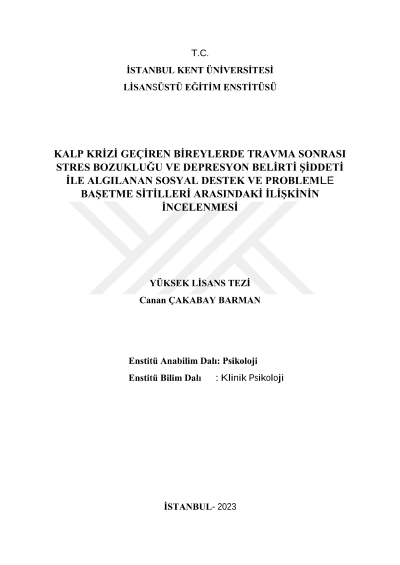 T.C.
İSTANBUL KENT ÜNİVERSİTESİ
LİSANSÜSTÜ EĞİTİM ENSTİTÜSÜ

KALP KRİZİ GEÇİREN BİREYLERDE TRAVMA SONRASI STRES BOZUKLUĞU VE DEPRESYON BELİRTİ ŞİDDETİ İLE ALGILANAN SOSYAL DESTEK VE PROBLEMLE BAŞETME SİTİLLERİ ARASINDAKİ İLİŞKİNİN İNCELENMESİ

YÜKSEK LİSANS TEZİ
Canan ÇAKABAY BARMAN

Enstitü Anabilim Dalı: Psikoloji
Enstitü Bilim Dalı : Klinik Psikoloji

İSTANBUL- 2023